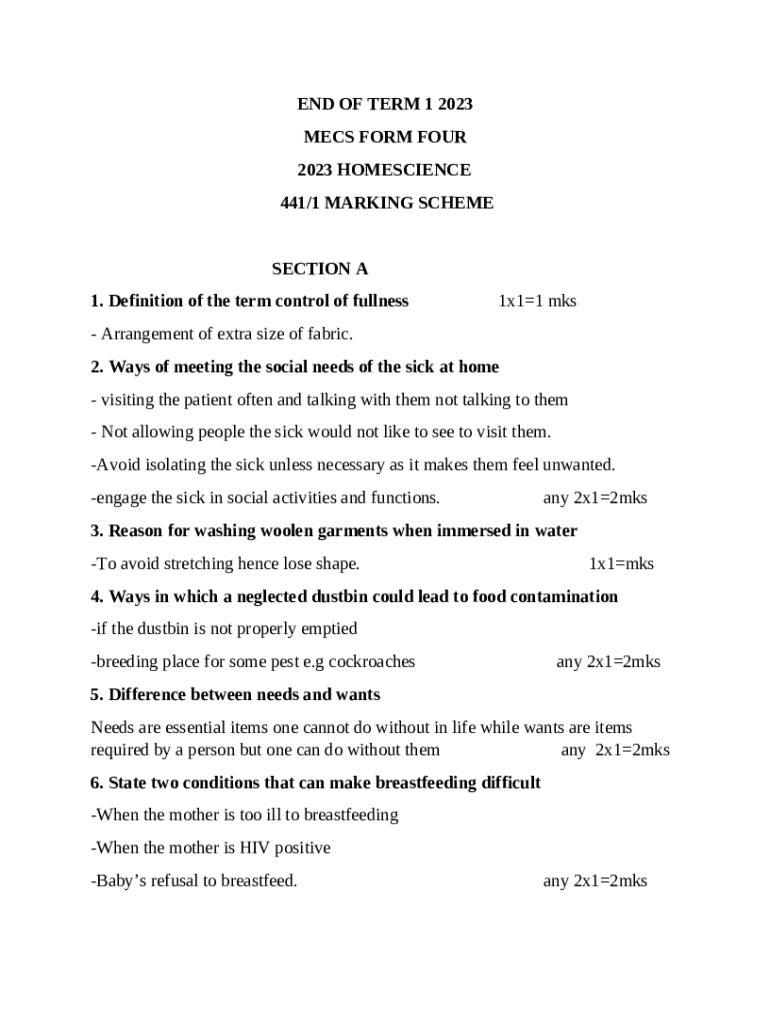 END OF TERM 1 2023

MECS FORM FOUR

2023 HOMESCIENCE

441/1 MARKING SCHEME

SECTION A

1. Definition of the term control of fullness 1x1=1 mks

- Arrangement of extra size of fabric.

2. Ways of meeting the social needs of the sick at home

- visiting the patient often and talking with them not talking to them

- Not allowing people the sick would not like to see to visit them.

-Avoid isolating the sick unless necessary as it makes them feel unwanted.

-engage the sick in social activities and functions. any 2x1=2mks

3. Reason for washing woolen garments when immersed in water

-To avoid stretching hence lose shape. 1x1=mks

4. Ways in which a neglected dustbin could lead to food contamination

-if the dustbin is not properly emptied

-breeding place for some pest e.g cockroaches any 2x1=2mks

5. Difference between needs and wants

Needs are essential items one cannot do without in life while wants are items required by a person but one can do without them any 2x1=2mks

6. State two conditions that can make breastfeeding difficult

-When the mother is too ill to breastfeeding

-When the mother is HIV positive

-Baby's refusal to breastfeed. any 2x1=2mks